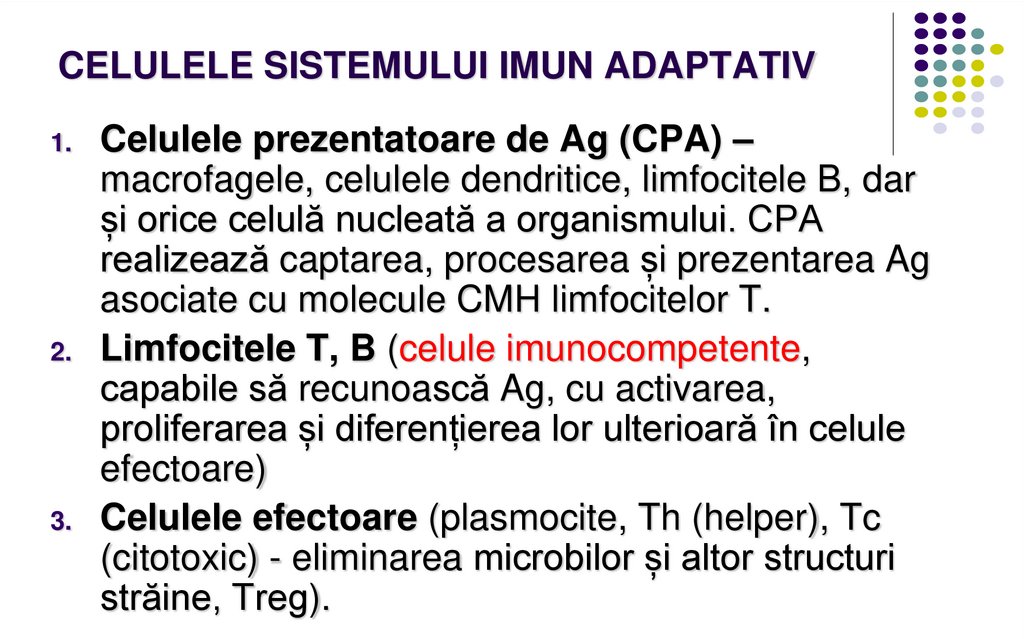 CELULELE SISTEMULUI IMUN ADAPTATIV

1. Celulele prezentatoare de Ag (CPA) – macrofagele, celulele dendritice, limfocitele B, dar și orice celulă nucleată a organismului. CPA realizează captarea, procesarea și prezentarea Ag asociate cu molecule CMH limfocitelor T.

2. Limfocitele T, B (celule imunocompetente, capabile să recunoască Ag, cu activarea, proliferarea și diferențierea lor ulterioară în celule efectoare)

3. Celulele efectoare (plasmocite, Th (helper), Tc (citotoxic) - eliminarea microbilor și altor structuri străine, Treg).